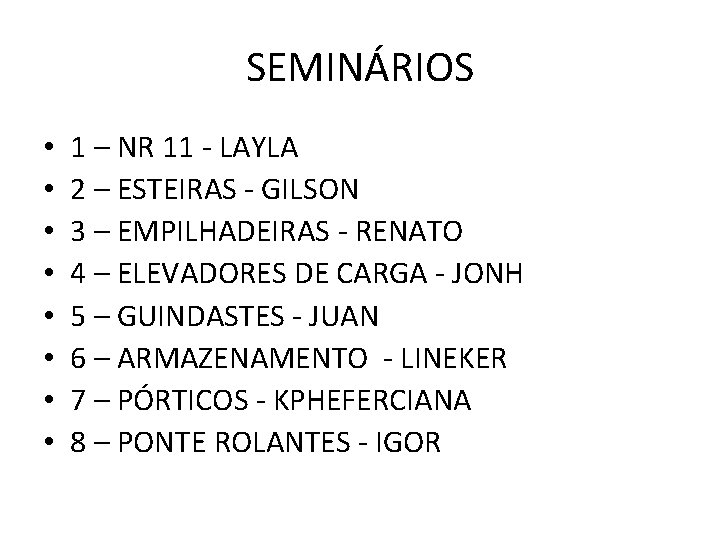 SEMINÁRIOS

• 1 – NR 11 - LAYLA
• 2 – ESTEIRAS - GILSON
• 3 – EMPILHADEIRAS - RENATO
• 4 – ELEVADORES DE CARGA - JONH
• 5 – GUINDASTES - JUAN
• 6 – ARMAZENAMENTO - LINEKER
• 7 – PÓRTICOS - KPHEFERCIANA
• 8 – PONTE ROLANTES - IGOR